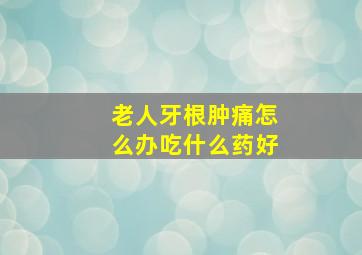 老人牙根肿痛怎么办吃什么药好